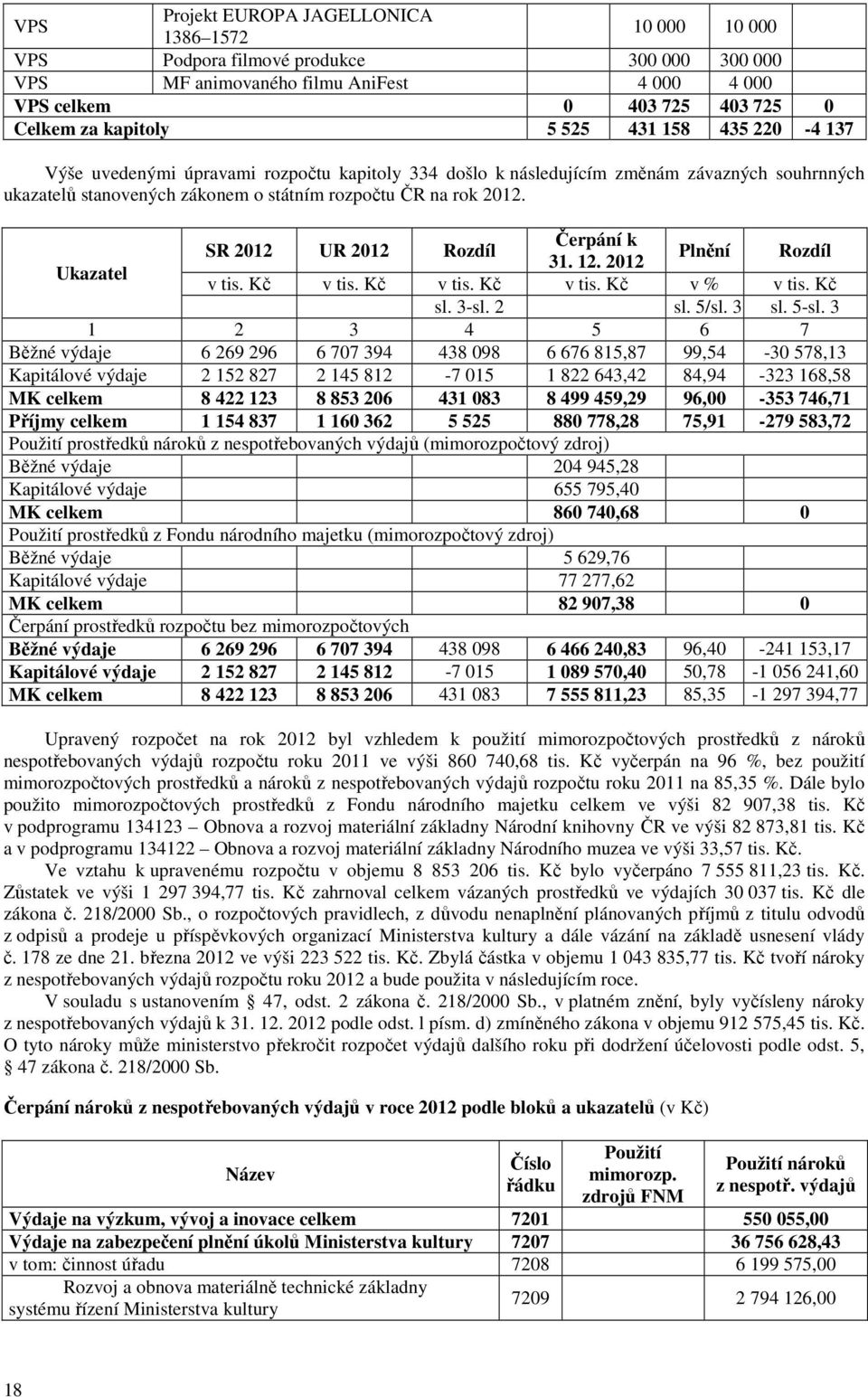 | VPS | Projekt EUROPA JAGELLONICA 1386–1572 | | 10 000 | 10 000 | |
|---|---|---|---|---|---|
| VPS | Podpora filmové produkce | | 300 000 | 300 000 | |
| VPS | MF animovaného filmu AniFest | | 4 000 | 4 000 | |
| VPS celkem | | 0 | 403 725 | 403 725 | 0 |
| Celkem za kapitoly | | 5 525 | 431 158 | 435 220 | -4 137 |

Výše uvedenými úpravami rozpočtu kapitoly 334 došlo k následujícím změnám závazných souhrnných ukazatelů stanovených zákonem o státním rozpočtu ČR na rok 2012.

| Ukazatel | SR 2012 | UR 2012 | Rozdíl | Čerpání k 31. 12. 2012 | Plnění | Rozdíl |
|---|---|---|---|---|---|---|
| | v tis. Kč | v tis. Kč | v tis. Kč | v tis. Kč | v % | v tis. Kč |
| | | | sl. 3-sl. 2 | | sl. 5/sl. 3 | sl. 5-sl. 3 |
| 1 | 2 | 3 | 4 | 5 | 6 | 7 |
| Běžné výdaje | 6 269 296 | 6 707 394 | 438 098 | 6 676 815,87 | 99,54 | -30 578,13 |
| Kapitálové výdaje | 2 152 827 | 2 145 812 | -7 015 | 1 822 643,42 | 84,94 | -323 168,58 |
| MK celkem | 8 422 123 | 8 853 206 | 431 083 | 8 499 459,29 | 96,00 | -353 746,71 |
| Příjmy celkem | 1 154 837 | 1 160 362 | 5 525 | 880 778,28 | 75,91 | -279 583,72 |
| Použití prostředků nároků z nespotřebovaných výdajů (mimorozpočtový zdroj) | | | | | | |
| Běžné výdaje | | | | 204 945,28 | | |
| Kapitálové výdaje | | | | 655 795,40 | | |
| MK celkem | | | | 860 740,68 | | 0 |
| Použití prostředků z Fondu národního majetku (mimorozpočtový zdroj) | | | | | | |
| Běžné výdaje | | | | 5 629,76 | | |
| Kapitálové výdaje | | | | 77 277,62 | | |
| MK celkem | | | | 82 907,38 | | 0 |
| Čerpání prostředků rozpočtu bez mimorozpočtových | | | | | | |
| Běžné výdaje | 6 269 296 | 6 707 394 | 438 098 | 6 466 240,83 | 96,40 | -241 153,17 |
| Kapitálové výdaje | 2 152 827 | 2 145 812 | -7 015 | 1 089 570,40 | 50,78 | -1 056 241,60 |
| MK celkem | 8 422 123 | 8 853 206 | 431 083 | 7 555 811,23 | 85,35 | -1 297 394,77 |

Upravený rozpočet na rok 2012 byl vzhledem k použití mimorozpočtových prostředků z nároků nespotřebovaných výdajů rozpočtu roku 2011 ve výši 860 740,68 tis. Kč vyčerpán na 96 %, bez použití mimorozpočtových prostředků a nároků z nespotřebovaných výdajů rozpočtu roku 2011 na 85,35 %. Dále bylo použito mimorozpočtových prostředků z Fondu národního majetku celkem ve výši 82 907,38 tis. Kč v podprogramu 134123 – Obnova a rozvoj materiální základny Národní knihovny ČR ve výši 82 873,81 tis. Kč a v podprogramu 134122 – Obnova a rozvoj materiální základny Národního muzea ve výši 33,57 tis. Kč.

Ve vztahu k upravenému rozpočtu v objemu 8 853 206 tis. Kč bylo vyčerpáno 7 555 811,23 tis. Kč. Zůstatek ve výši 1 297 394,77 tis. Kč zahrnoval celkem vázaných prostředků ve výdajích 30 037 tis. Kč dle zákona č. 218/2000 Sb., o rozpočtových pravidlech, z důvodu nenaplnění plánovaných příjmů z titulu odvodů z odpisů a prodeje u příspěvkových organizací Ministerstva kultury a dále vázání na základě usnesení vlády č. 178 ze dne 21. března 2012 ve výši 223 522 tis. Kč. Zbylá částka v objemu 1 043 835,77 tis. Kč tvoří nároky z nespotřebovaných výdajů rozpočtu roku 2012 a bude použita v následujícím roce.

V souladu s ustanovením § 47, odst. 2 zákona č. 218/2000 Sb., v platném znění, byly vyčísleny nároky z nespotřebovaných výdajů k 31. 12. 2012 podle odst. l písm. d) zmíněného zákona v objemu 912 575,45 tis. Kč. O tyto nároky může ministerstvo překročit rozpočet výdajů dalšího roku při dodržení účelovosti podle odst. 5, § 47 zákona č. 218/2000 Sb.

Čerpání nároků z nespotřebovaných výdajů v roce 2012 podle bloků a ukazatelů (v Kč)

| Název | Číslo řádku | Použití mimorozp. zdrojů FNM | Použití nároků z nespotř. výdajů |
|---|---|---|---|
| Výdaje na výzkum, vývoj a inovace celkem | 7201 | | 550 055,00 |
| Výdaje na zabezpečení plnění úkolů Ministerstva kultury | 7207 | | 36 756 628,43 |
| v tom: činnost úřadu | 7208 | | 6 199 575,00 |
| Rozvoj a obnova materiálně technické základny systému řízení Ministerstva kultury | 7209 | | 2 794 126,00 |

18